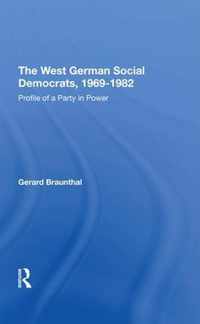 The West German Social Democrats, 1969-1982

Profile of a Party in Power

Gerard Braunthal

R